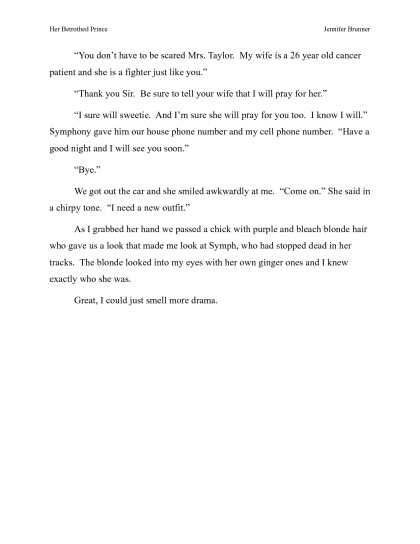 Her Betrothed Prince

Jennifer Brunner

"You don't have to be scared Mrs. Taylor. My wife is a 26 year old cancer patient and she is a fighter just like you."

"Thank you Sir. Be sure to tell your wife that I will pray for her."

"I sure will sweetie. And I'm sure she will pray for you too. I know I will." Symphony gave him our house phone number and my cell phone number. "Have a good night and I will see you soon."

"Bye."

We got out the car and she smiled awkwardly at me. "Come on." She said in a chirpy tone. "I need a new outfit."

As I grabbed her hand we passed a chick with purple and bleach blonde hair who gave us a look that made me look at Symph, who had stopped dead in her tracks. The blonde looked into my eyes with her own ginger ones and I knew exactly who she was.

Great, I could just smell more drama.